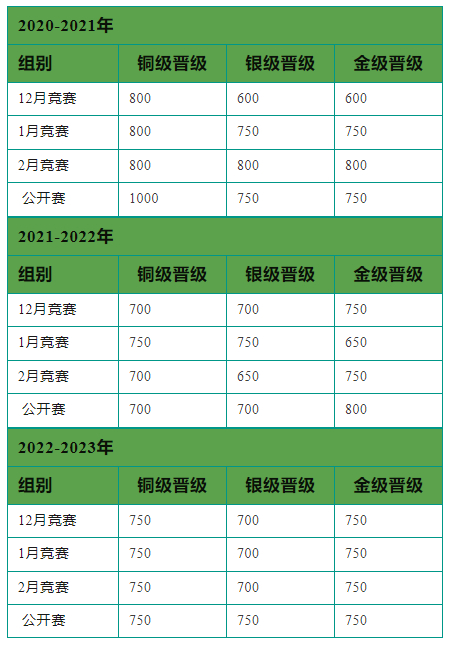 | 2020-2021年 | | | |
|---|---|---|---|
| 组别 | 铜级晋级 | 银级晋级 | 金级晋级 |
| 12月竞赛 | 800 | 600 | 600 |
| 1月竞赛 | 800 | 750 | 750 |
| 2月竞赛 | 800 | 800 | 800 |
| 公开赛 | 1000 | 750 | 750 |
| 2021-2022年 | | | |
| 组别 | 铜级晋级 | 银级晋级 | 金级晋级 |
| 12月竞赛 | 700 | 700 | 750 |
| 1月竞赛 | 750 | 750 | 650 |
| 2月竞赛 | 700 | 650 | 750 |
| 公开赛 | 700 | 700 | 800 |
| 2022-2023年 | | | |
| 组别 | 铜级晋级 | 银级晋级 | 金级晋级 |
| 12月竞赛 | 750 | 700 | 750 |
| 1月竞赛 | 750 | 700 | 750 |
| 2月竞赛 | 750 | 700 | 750 |
| 公开赛 | 750 | 750 | 750 |